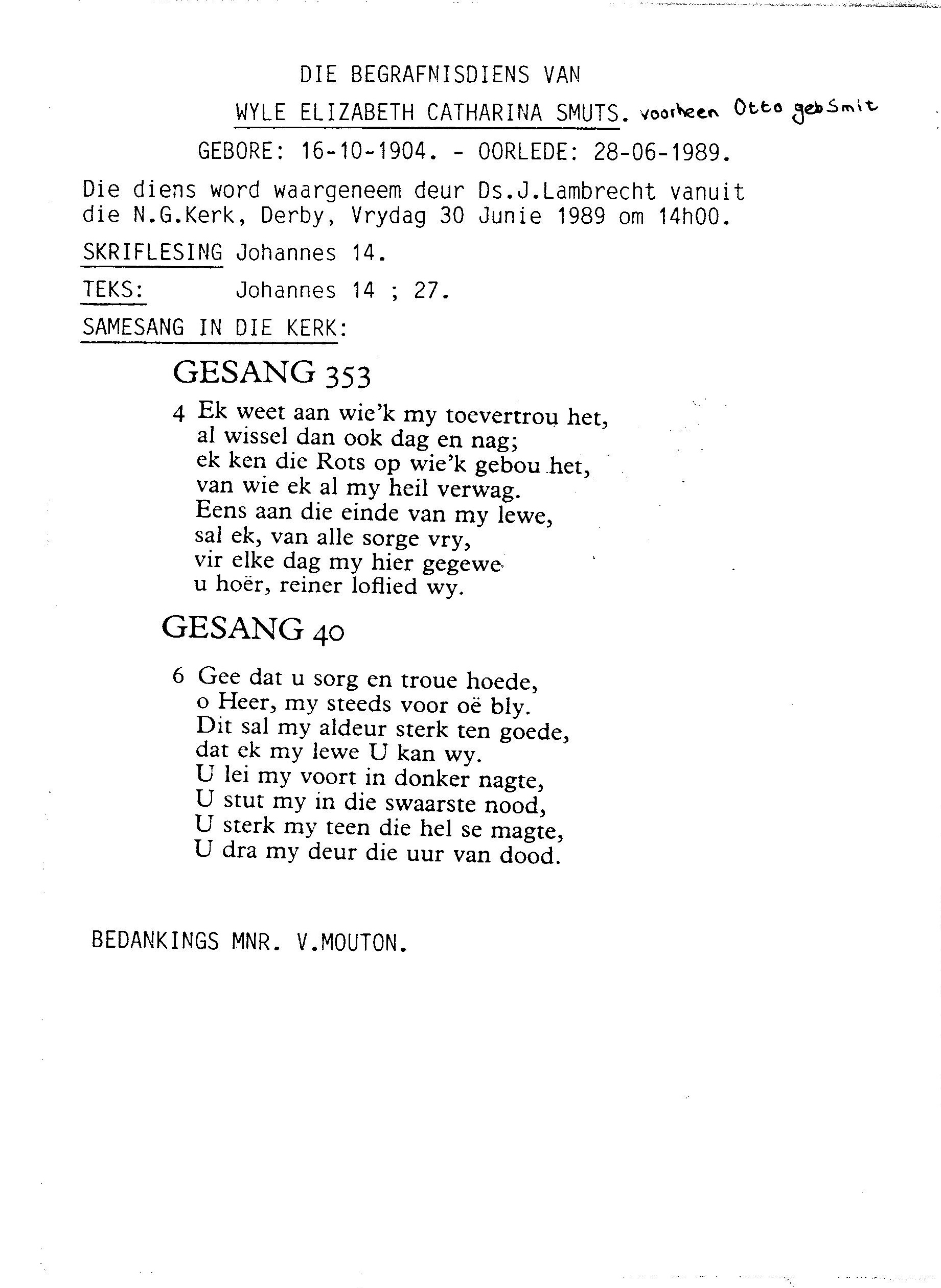 DIE BEGRAFNISDIENS VAN

WYLE ELIZABETH CATHARINA SMUTS. voorheen Otto geb Smit

GEBORE: 16-10-1904. - OORLEDE: 28-06-1989.

Die diens word waargeneem deur Ds.J.Lambrecht vanuit die N.G.Kerk, Derby, Vrydag 30 Junie 1989 om 14h00.

SKRIFLESING Johannes 14.

TEKS: Johannes 14 ; 27.

SAMESANG IN DIE KERK:

GESANG 353

4 Ek weet aan wie'k my toevertrou het,
al wissel dan ook dag en nag;
ek ken die Rots op wie'k gebou het,
van wie ek al my heil verwag.
Eens aan die einde van my lewe,
sal ek, van alle sorge vry,
vir elke dag my hier gegewe
u hoër, reiner loflied wy.

GESANG 40

6 Gee dat u sorg en troue hoede,
o Heer, my steeds voor oë bly.
Dit sal my aldeur sterk ten goede,
dat ek my lewe U kan wy.
U lei my voort in donker nagte,
U stut my in die swaarste nood,
U sterk my teen die hel se magte,
U dra my deur die uur van dood.

BEDANKINGS MNR. V.MOUTON.